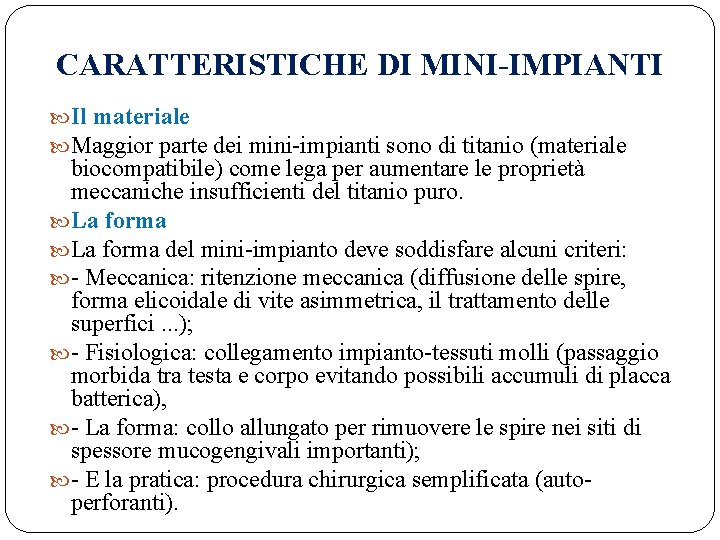 CARATTERISTICHE DI MINI-IMPIANTI

Il materiale

Maggior parte dei mini-impianti sono di titanio (materiale biocompatibile) come lega per aumentare le proprietà meccaniche insufficienti del titanio puro.

La forma

La forma del mini-impianto deve soddisfare alcuni criteri:

- Meccanica: ritenzione meccanica (diffusione delle spire, forma elicoidale di vite asimmetrica, il trattamento delle superfici ...);

- Fisiologica: collegamento impianto-tessuti molli (passaggio morbida tra testa e corpo evitando possibili accumuli di placca batterica),

- La forma: collo allungato per rimuovere le spire nei siti di spessore mucogengivali importanti);

- E la pratica: procedura chirurgica semplificata (auto-perforanti).